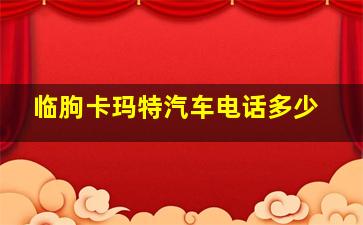 临朐卡玛特汽车电话多少